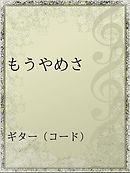 もうやめさ

ギター（コード）